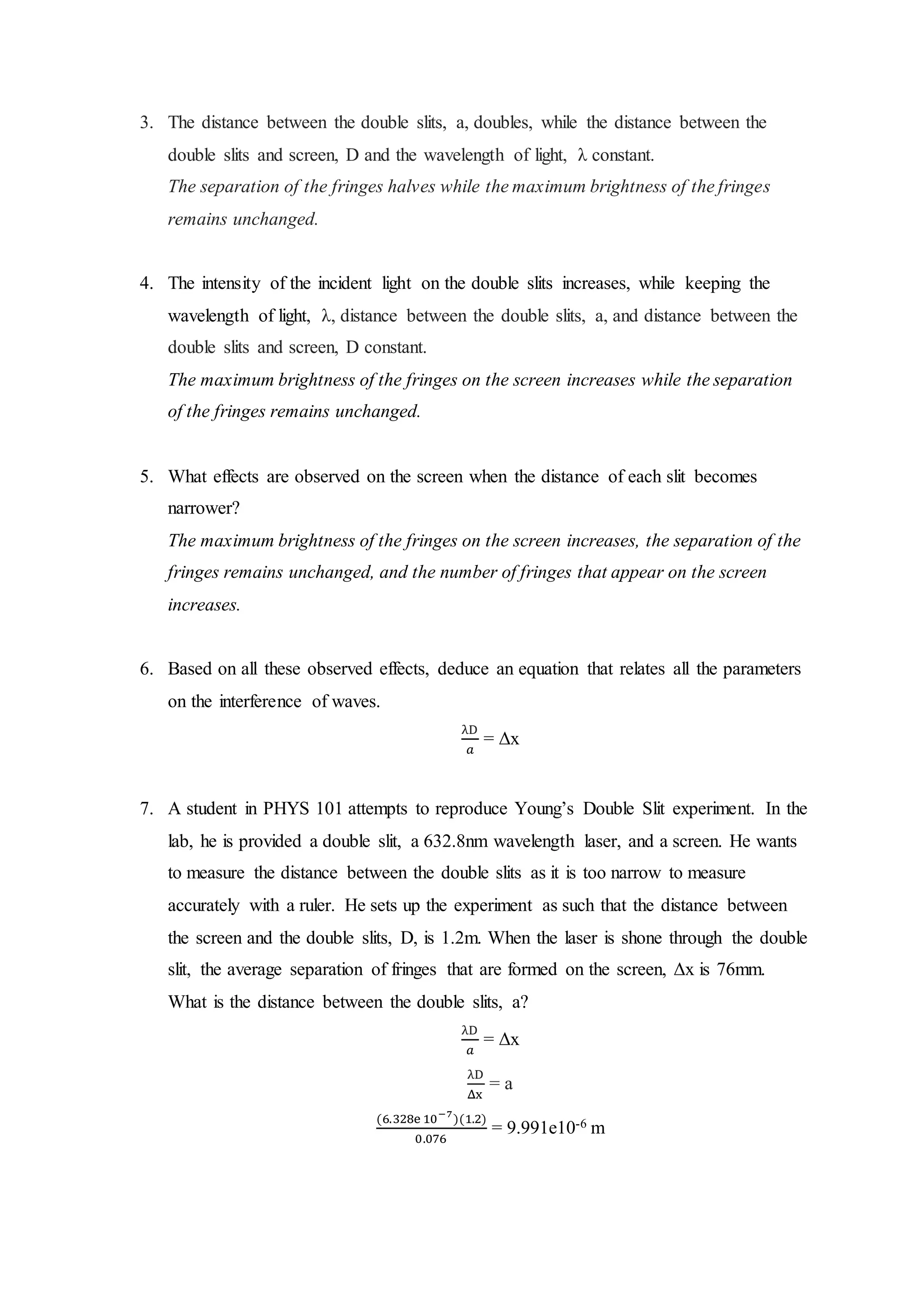 3. The distance between the double slits, a, doubles, while the distance between the double slits and screen, D and the wavelength of light, λ constant.
The separation of the fringes halves while the maximum brightness of the fringes remains unchanged.

4. The intensity of the incident light on the double slits increases, while keeping the wavelength of light, λ, distance between the double slits, a, and distance between the double slits and screen, D constant.
The maximum brightness of the fringes on the screen increases while the separation of the fringes remains unchanged.

5. What effects are observed on the screen when the distance of each slit becomes narrower?
The maximum brightness of the fringes on the screen increases, the separation of the fringes remains unchanged, and the number of fringes that appear on the screen increases.

6. Based on all these observed effects, deduce an equation that relates all the parameters on the interference of waves.

$\frac{\lambda D}{a} = \Delta x$

7. A student in PHYS 101 attempts to reproduce Young's Double Slit experiment. In the lab, he is provided a double slit, a 632.8nm wavelength laser, and a screen. He wants to measure the distance between the double slits as it is too narrow to measure accurately with a ruler. He sets up the experiment as such that the distance between the screen and the double slits, D, is 1.2m. When the laser is shone through the double slit, the average separation of fringes that are formed on the screen, Δx is 76mm. What is the distance between the double slits, a?

$\frac{\lambda D}{a} = \Delta x$

$\frac{\lambda D}{\Delta x} = a$

$\frac{(6.328e\ 10^{-7})(1.2)}{0.076} = 9.991e10^{-6}$ m